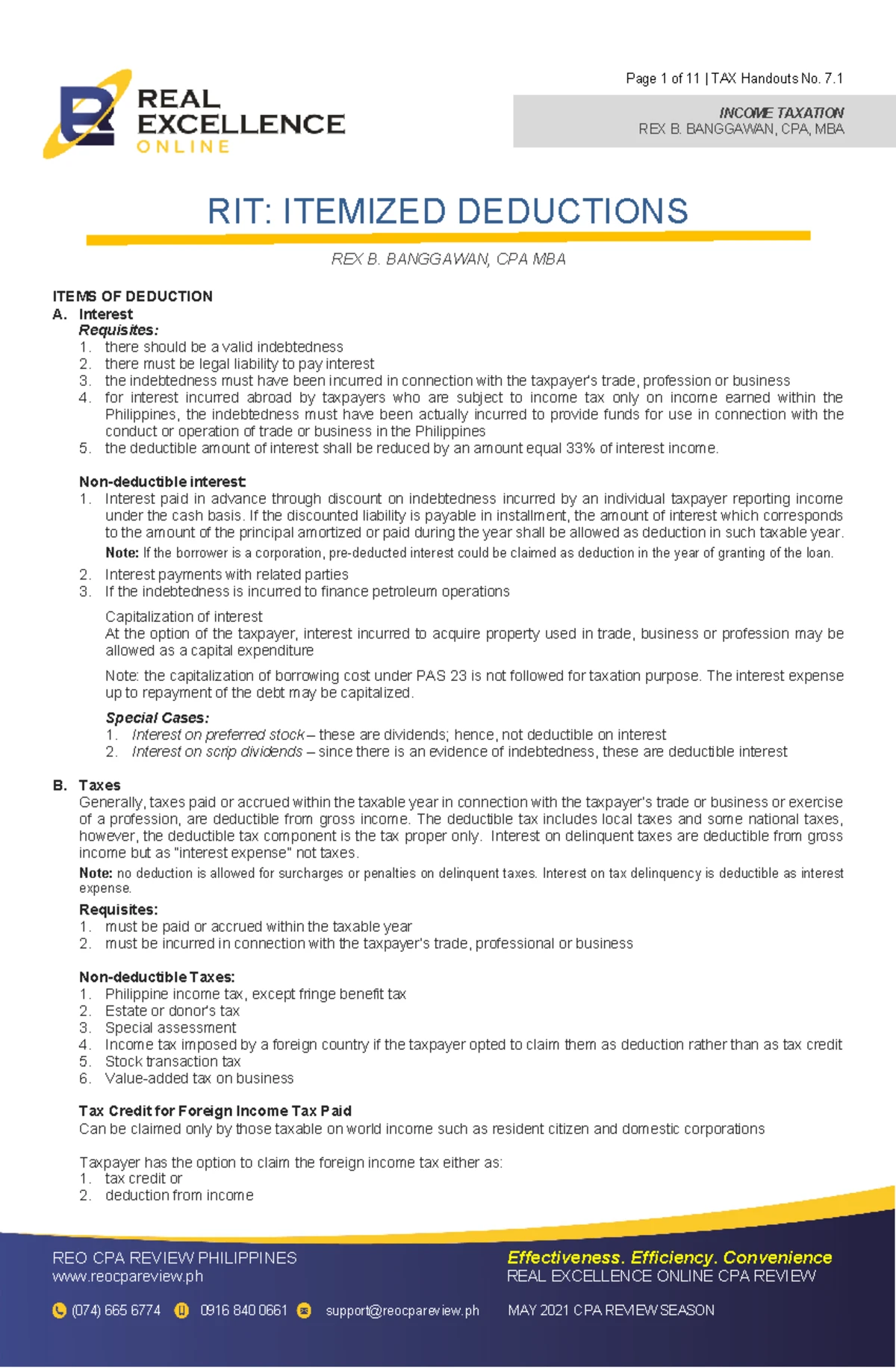 REAL EXCELLENCE ONLINE

Page 1 of 11 | TAX Handouts No. 7.1

INCOME TAXATION
REX B. BANGGAWAN, CPA, MBA

RIT: ITEMIZED DEDUCTIONS

REX B. BANGGAWAN, CPA MBA

ITEMS OF DEDUCTION
A. Interest
Requisites:
1. there should be a valid indebtedness
2. there must be legal liability to pay interest
3. the indebtedness must have been incurred in connection with the taxpayer's trade, profession or business
4. for interest incurred abroad by taxpayers who are subject to income tax only on income earned within the Philippines, the indebtedness must have been actually incurred to provide funds for use in connection with the conduct or operation of trade or business in the Philippines
5. the deductible amount of interest shall be reduced by an amount equal 33% of interest income.

Non-deductible interest:
1. Interest paid in advance through discount on indebtedness incurred by an individual taxpayer reporting income under the cash basis. If the discounted liability is payable in installment, the amount of interest which corresponds to the amount of the principal amortized or paid during the year shall be allowed as deduction in such taxable year.
Note: If the borrower is a corporation, pre-deducted interest could be claimed as deduction in the year of granting of the loan.
2. Interest payments with related parties
3. If the indebtedness is incurred to finance petroleum operations

Capitalization of interest
At the option of the taxpayer, interest incurred to acquire property used in trade, business or profession may be allowed as a capital expenditure

Note: the capitalization of borrowing cost under PAS 23 is not followed for taxation purpose. The interest expense up to repayment of the debt may be capitalized.

Special Cases:
1. Interest on preferred stock – these are dividends; hence, not deductible on interest
2. Interest on scrip dividends – since there is an evidence of indebtedness, these are deductible interest

B. Taxes
Generally, taxes paid or accrued within the taxable year in connection with the taxpayer's trade or business or exercise of a profession, are deductible from gross income. The deductible tax includes local taxes and some national taxes, however, the deductible tax component is the tax proper only. Interest on delinquent taxes are deductible from gross income but as "interest expense" not taxes.
Note: no deduction is allowed for surcharges or penalties on delinquent taxes. Interest on tax delinquency is deductible as interest expense.

Requisites:
1. must be paid or accrued within the taxable year
2. must be incurred in connection with the taxpayer's trade, professional or business

Non-deductible Taxes:
1. Philippine income tax, except fringe benefit tax
2. Estate or donor's tax
3. Special assessment
4. Income tax imposed by a foreign country if the taxpayer opted to claim them as deduction rather than as tax credit
5. Stock transaction tax
6. Value-added tax on business

Tax Credit for Foreign Income Tax Paid
Can be claimed only by those taxable on world income such as resident citizen and domestic corporations

Taxpayer has the option to claim the foreign income tax either as:
1. tax credit or
2. deduction from income

REO CPA REVIEW PHILIPPINES
www.reocpareview.ph
(074) 665 6774 0916 840 0661 support@reocpareview.ph

Effectiveness. Efficiency. Convenience
REAL EXCELLENCE ONLINE CPA REVIEW
MAY 2021 CPA REVIEW SEASON